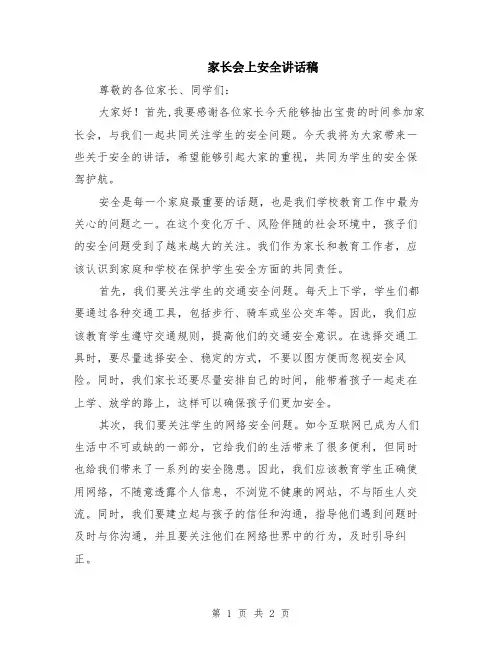 家长会上安全讲话稿

尊敬的各位家长、同学们:

大家好！首先,我要感谢各位家长今天能够抽出宝贵的时间参加家长会，与我们一起共同关注学生的安全问题。今天我将为大家带来一些关于安全的讲话，希望能够引起大家的重视，共同为学生的安全保驾护航。

安全是每一个家庭最重要的话题，也是我们学校教育工作中最为关心的问题之一。在这个变化万千、风险伴随的社会环境中，孩子们的安全问题受到了越来越大的关注。我们作为家长和教育工作者，应该认识到家庭和学校在保护学生安全方面的共同责任。

首先，我们要关注学生的交通安全问题。每天上下学，学生们都要通过各种交通工具，包括步行、骑车或坐公交车等。因此，我们应该教育学生遵守交通规则，提高他们的交通安全意识。在选择交通工具时，要尽量选择安全、稳定的方式，不要以图方便而忽视安全风险。同时，我们家长还要尽量安排自己的时间，能带着孩子一起走在上学、放学的路上，这样可以确保孩子们更加安全。

其次，我们要关注学生的网络安全问题。如今互联网已成为人们生活中不可或缺的一部分，它给我们的生活带来了很多便利，但同时也给我们带来了一系列的安全隐患。因此，我们应该教育学生正确使用网络，不随意透露个人信息，不浏览不健康的网站，不与陌生人交流。同时，我们要建立起与孩子的信任和沟通，指导他们遇到问题时及时与你沟通，并且要关注他们在网络世界中的行为，及时引导纠正。

第 1 页 共 2 页